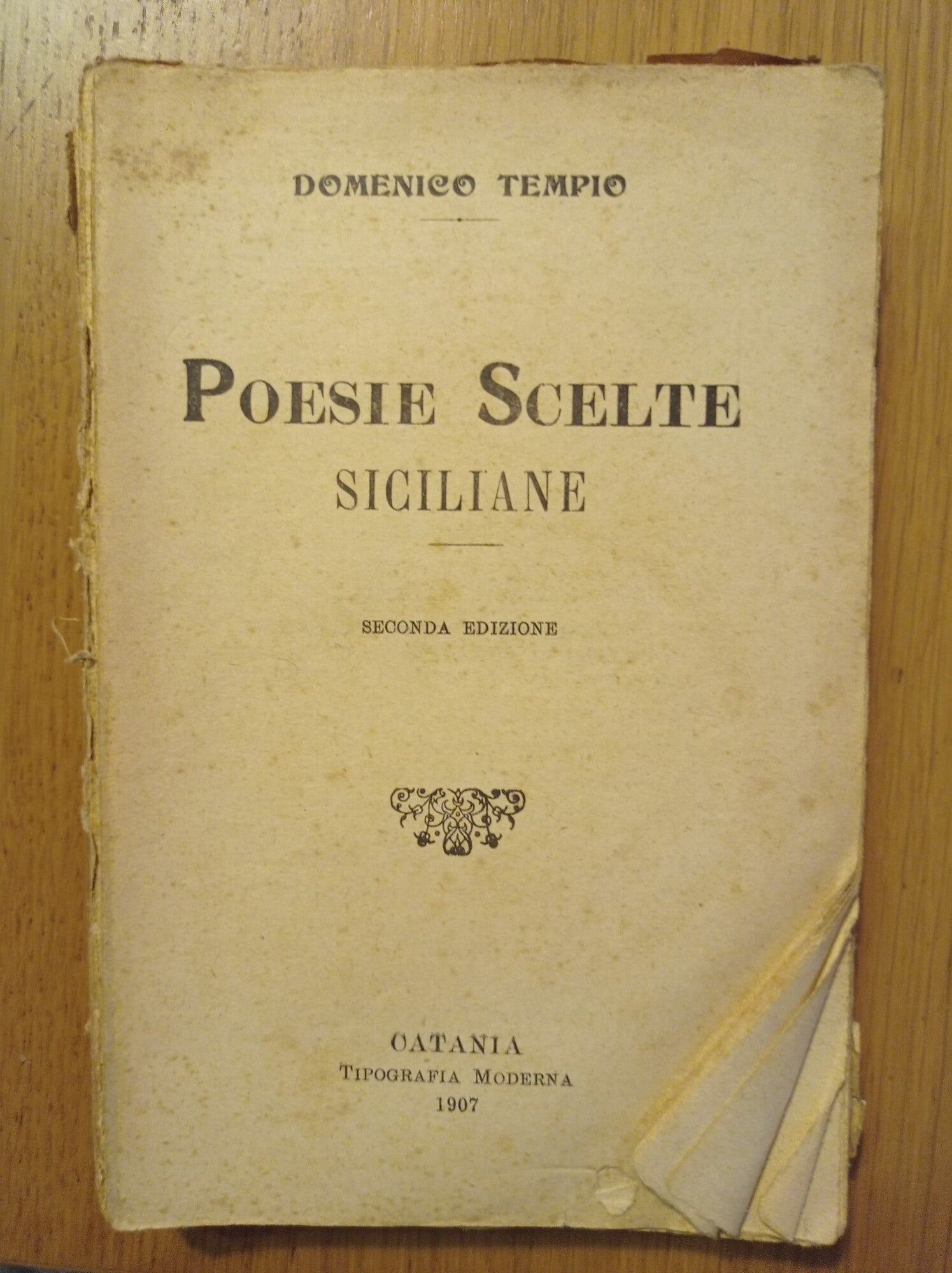 DOMENICO TEMPIO

POESIE SCELTE
SICILIANE

SECONDA EDIZIONE

CATANIA
TIPOGRAFIA MODERNA
1907